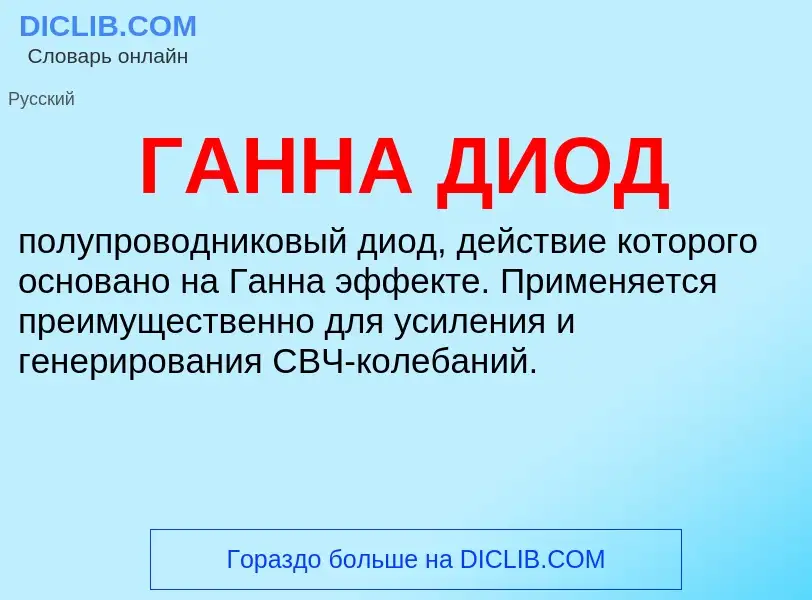 DICLIB.COM
Словарь онлайн

Русский

ГАННА ДИОД

полупроводниковый диод, действие которого основано на Ганна эффекте. Применяется преимущественно для усиления и генерирования СВЧ-колебаний.

Гораздо больше на DICLIB.COM